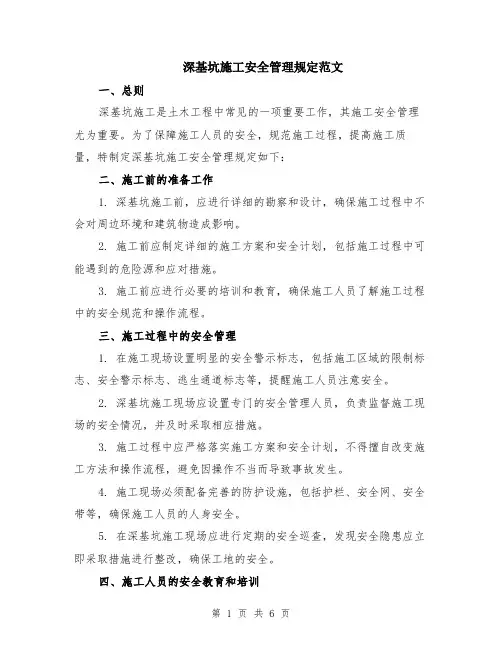 深基坑施工安全管理规定范文

一、总则

深基坑施工是土木工程中常见的一项重要工作，其施工安全管理尤为重要。为了保障施工人员的安全，规范施工过程，提高施工质量，特制定深基坑施工安全管理规定如下：

二、施工前的准备工作

1. 深基坑施工前，应进行详细的勘察和设计，确保施工过程中不会对周边环境和建筑物造成影响。

2. 施工前应制定详细的施工方案和安全计划，包括施工过程中可能遇到的危险源和应对措施。

3. 施工前应进行必要的培训和教育，确保施工人员了解施工过程中的安全规范和操作流程。

三、施工过程中的安全管理

1. 在施工现场设置明显的安全警示标志，包括施工区域的限制标志、安全警示标志、逃生通道标志等，提醒施工人员注意安全。

2. 深基坑施工现场应设置专门的安全管理人员，负责监督施工现场的安全情况，并及时采取相应措施。

3. 施工过程中应严格落实施工方案和安全计划，不得擅自改变施工方法和操作流程，避免因操作不当而导致事故发生。

4. 施工现场必须配备完善的防护设施，包括护栏、安全网、安全带等，确保施工人员的人身安全。

5. 在深基坑施工现场应进行定期的安全巡查，发现安全隐患应立即采取措施进行整改，确保工地的安全。

四、施工人员的安全教育和培训

第 1 页 共 6 页